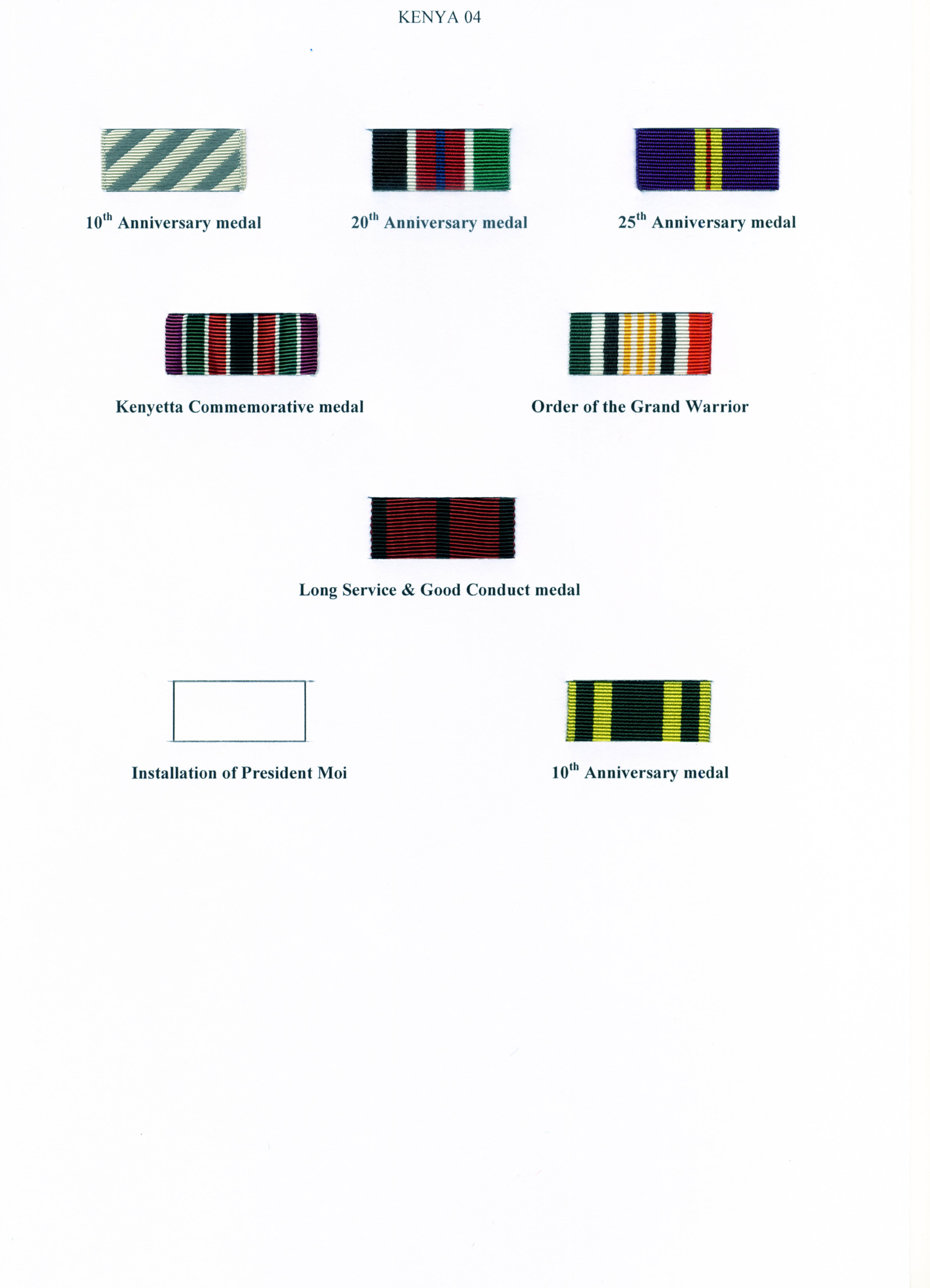 KENYA 04

10$^{th}$ Anniversary medal

20$^{th}$ Anniversary medal

25$^{th}$ Anniversary medal

Kenyetta Commemorative medal

Order of the Grand Warrior

Long Service & Good Conduct medal

Installation of President Moi

10$^{th}$ Anniversary medal